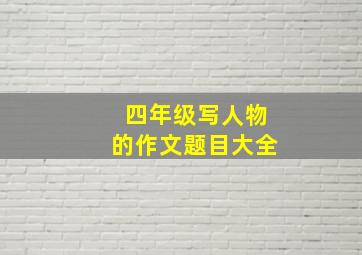 四年级写人物
的作文题目大全